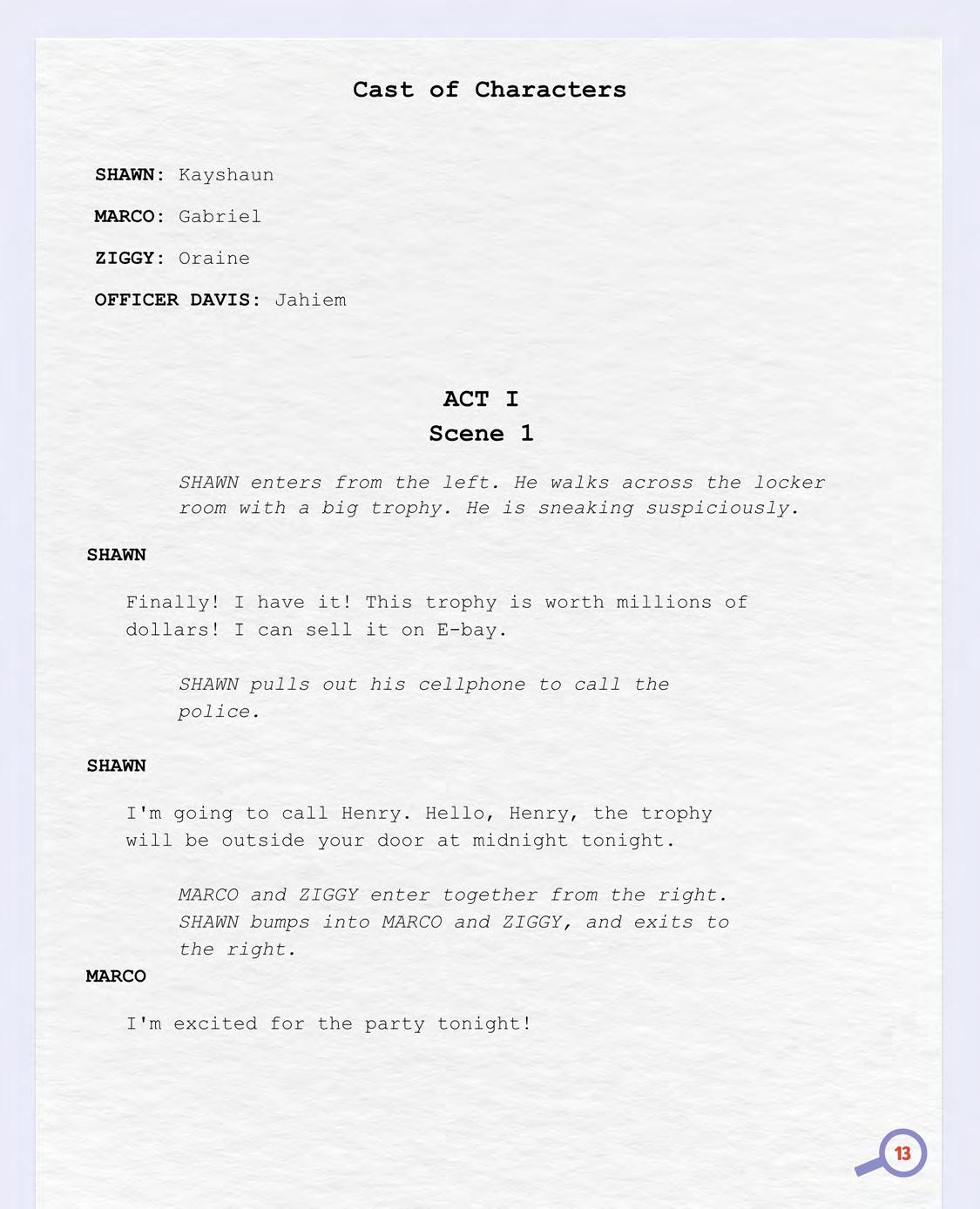 Cast of Characters

SHAWN: Kayshaun

MARCO: Gabriel

ZIGGY: Oraine

OFFICER DAVIS: Jahiem

ACT I
Scene 1

SHAWN enters from the left. He walks across the locker room with a big trophy. He is sneaking suspiciously.

SHAWN

Finally! I have it! This trophy is worth millions of dollars! I can sell it on E-bay.

SHAWN pulls out his cellphone to call the police.

SHAWN

I'm going to call Henry. Hello, Henry, the trophy will be outside your door at midnight tonight.

MARCO and ZIGGY enter together from the right. SHAWN bumps into MARCO and ZIGGY, and exits to the right.

MARCO

I'm excited for the party tonight!

13